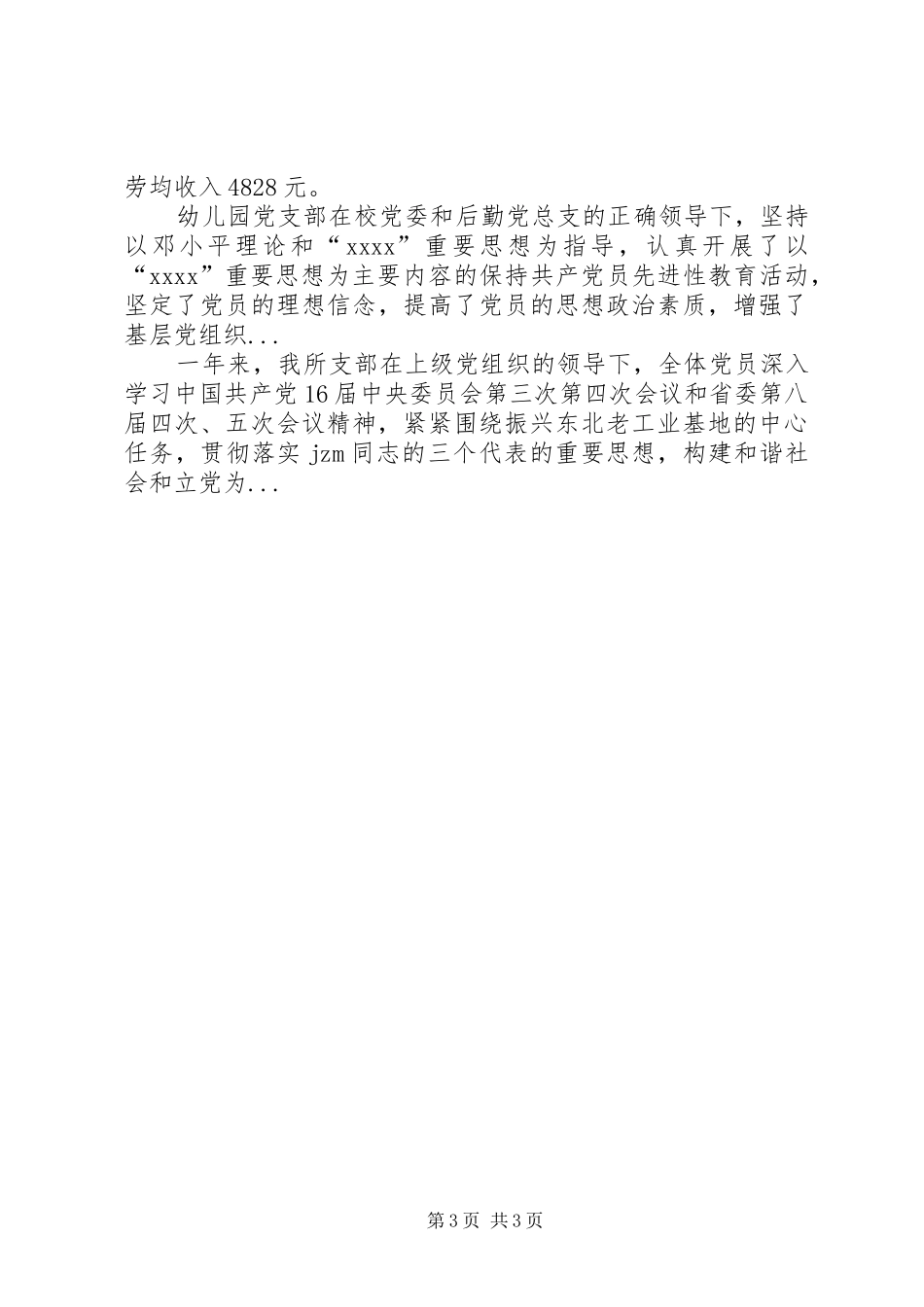 劳均收入4828元。

幼儿园党支部在校党委和后勤党总支的正确领导下，坚持以邓小平理论和“xxxx”重要思想为指导，认真开展了以“xxxx”重要思想为主要内容的保持共产党员先进性教育活动，坚定了党员的理想信念，提高了党员的思想政治素质，增强了基层党组织...

一年来，我所支部在上级党组织的领导下，全体党员深入学习中国共产党16届中央委员会第三次第四次会议和省委第八届四次、五次会议精神，紧紧围绕振兴东北老工业基地的中心任务，贯彻落实jzm同志的三个代表的重要思想，构建和谐社会和立党为...

第3页 共3页